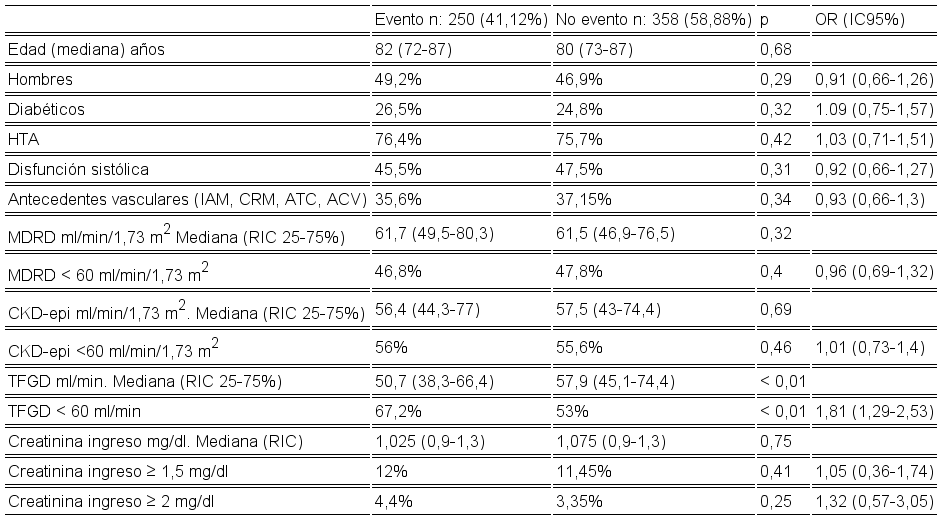 |  | Evento n: 250 (41,12%) | No evento n: 358 (58,88%) | p | OR (IC95%) |
|---|---|---|---|---|
| Edad (mediana) años | 82 (72-87) | 80 (73-87) | 0,68 |  |
| Hombres | 49,2% | 46,9% | 0,29 | 0,91 (0,66-1,26) |
| Diabéticos | 26,5% | 24,8% | 0,32 | 1.09 (0,75-1,57) |
| HTA | 76,4% | 75,7% | 0,42 | 1,03 (0,71-1,51) |
| Disfunción sistólica | 45,5% | 47,5% | 0,31 | 0,92 (0,66-1,27) |
| Antecedentes vasculares (IAM, CRM, ATC, ACV) | 35,6% | 37,15% | 0,34 | 0,93 (0,66-1,3) |
| MDRD ml/min/1,73 $m^2$ Mediana (RIC 25-75%) | 61,7 (49,5-80,3) | 61,5 (46,9-76,5) | 0,32 |  |
| MDRD < 60 ml/min/1,73 $m^2$ | 46,8% | 47,8% | 0,4 | 0,96 (0,69-1,32) |
| CKD-epi ml/min/1,73 $m^2$. Mediana (RIC 25-75%) | 56,4 (44,3-77) | 57,5 (43-74,4) | 0,69 |  |
| CKD-epi <60 ml/min/1,73 $m^2$ | 56% | 55,6% | 0,46 | 1,01 (0,73-1,4) |
| TFGD ml/min. Mediana (RIC 25-75%) | 50,7 (38,3-66,4) | 57,9 (45,1-74,4) | < 0,01 |  |
| TFGD < 60 ml/min | 67,2% | 53% | < 0,01 | 1,81 (1,29-2,53) |
| Creatinina ingreso mg/dl. Mediana (RIC) | 1,025 (0,9-1,3) | 1,075 (0,9-1,3) | 0,75 |  |
| Creatinina ingreso ≥ 1,5 mg/dl | 12% | 11,45% | 0,41 | 1,05 (0,36-1,74) |
| Creatinina ingreso ≥ 2 mg/dl | 4,4% | 3,35% | 0,25 | 1,32 (0,57-3,05) |